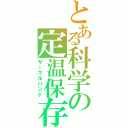 とある科学の定温保存
サーマルハンド